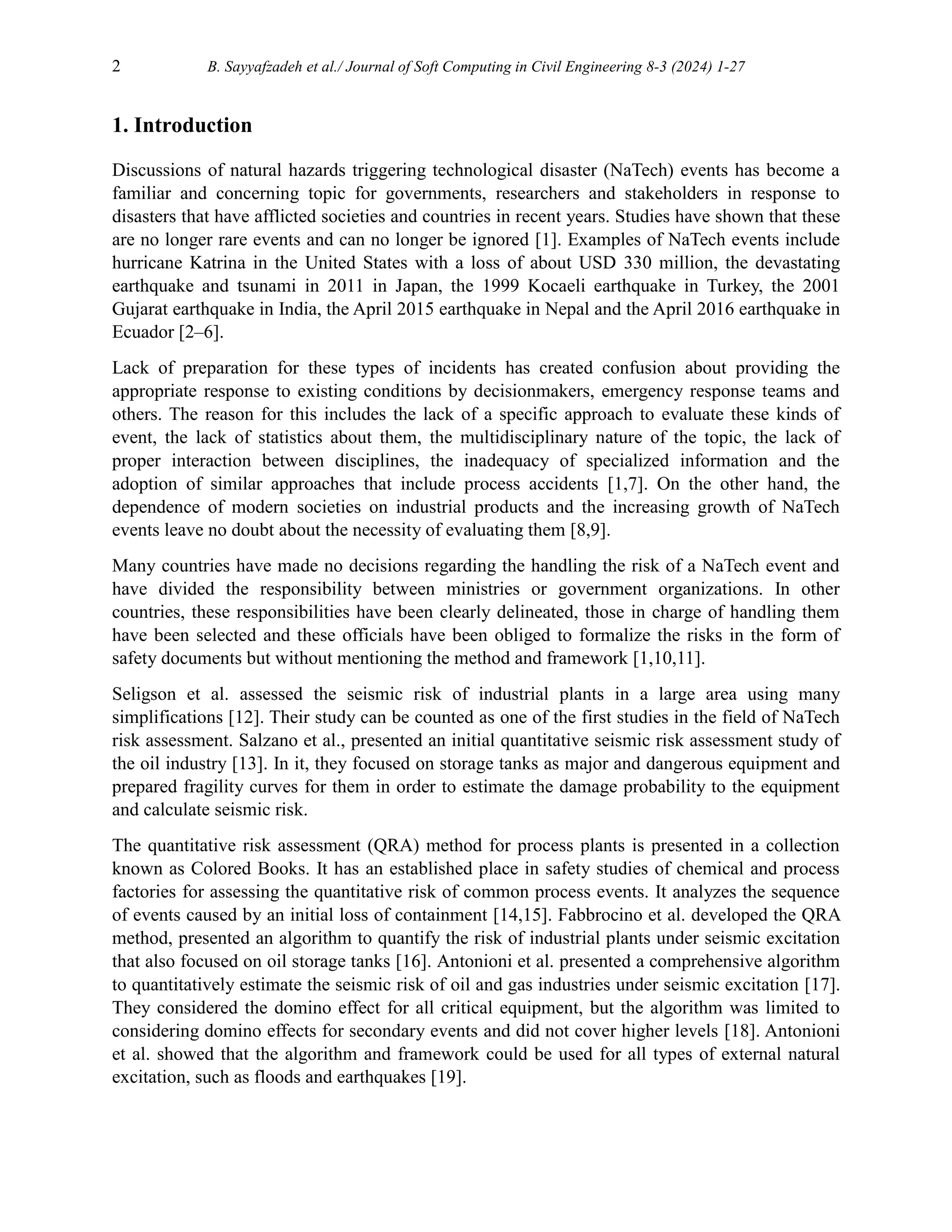 2 B. Sayyafzadeh et al./ Journal of Soft Computing in Civil Engineering 8-3 (2024) 1-27

1. Introduction

Discussions of natural hazards triggering technological disaster (NaTech) events has become a familiar and concerning topic for governments, researchers and stakeholders in response to disasters that have afflicted societies and countries in recent years. Studies have shown that these are no longer rare events and can no longer be ignored [1]. Examples of NaTech events include hurricane Katrina in the United States with a loss of about USD 330 million, the devastating earthquake and tsunami in 2011 in Japan, the 1999 Kocaeli earthquake in Turkey, the 2001 Gujarat earthquake in India, the April 2015 earthquake in Nepal and the April 2016 earthquake in Ecuador [2–6].

Lack of preparation for these types of incidents has created confusion about providing the appropriate response to existing conditions by decisionmakers, emergency response teams and others. The reason for this includes the lack of a specific approach to evaluate these kinds of event, the lack of statistics about them, the multidisciplinary nature of the topic, the lack of proper interaction between disciplines, the inadequacy of specialized information and the adoption of similar approaches that include process accidents [1,7]. On the other hand, the dependence of modern societies on industrial products and the increasing growth of NaTech events leave no doubt about the necessity of evaluating them [8,9].

Many countries have made no decisions regarding the handling the risk of a NaTech event and have divided the responsibility between ministries or government organizations. In other countries, these responsibilities have been clearly delineated, those in charge of handling them have been selected and these officials have been obliged to formalize the risks in the form of safety documents but without mentioning the method and framework [1,10,11].

Seligson et al. assessed the seismic risk of industrial plants in a large area using many simplifications [12]. Their study can be counted as one of the first studies in the field of NaTech risk assessment. Salzano et al., presented an initial quantitative seismic risk assessment study of the oil industry [13]. In it, they focused on storage tanks as major and dangerous equipment and prepared fragility curves for them in order to estimate the damage probability to the equipment and calculate seismic risk.

The quantitative risk assessment (QRA) method for process plants is presented in a collection known as Colored Books. It has an established place in safety studies of chemical and process factories for assessing the quantitative risk of common process events. It analyzes the sequence of events caused by an initial loss of containment [14,15]. Fabbrocino et al. developed the QRA method, presented an algorithm to quantify the risk of industrial plants under seismic excitation that also focused on oil storage tanks [16]. Antonioni et al. presented a comprehensive algorithm to quantitatively estimate the seismic risk of oil and gas industries under seismic excitation [17]. They considered the domino effect for all critical equipment, but the algorithm was limited to considering domino effects for secondary events and did not cover higher levels [18]. Antonioni et al. showed that the algorithm and framework could be used for all types of external natural excitation, such as floods and earthquakes [19].